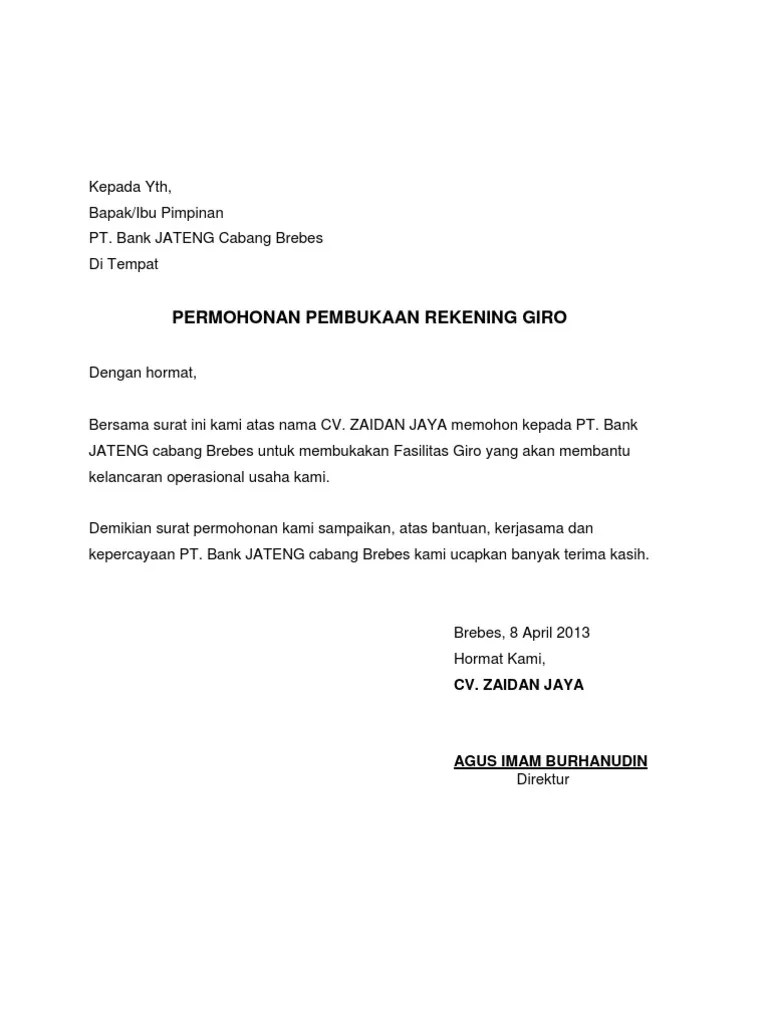 Kepada Yth,
Bapak/Ibu Pimpinan
PT. Bank JATENG Cabang Brebes
Di Tempat

PERMOHONAN PEMBUKAAN REKENING GIRO

Dengan hormat,

Bersama surat ini kami atas nama CV. ZAIDAN JAYA memohon kepada PT. Bank JATENG cabang Brebes untuk membukakan Fasilitas Giro yang akan membantu kelancaran operasional usaha kami.

Demikian surat permohonan kami sampaikan, atas bantuan, kerjasama dan kepercayaan PT. Bank JATENG cabang Brebes kami ucapkan banyak terima kasih.

Brebes, 8 April 2013
Hormat Kami,
CV. ZAIDAN JAYA

AGUS IMAM BURHANUDIN
Direktur